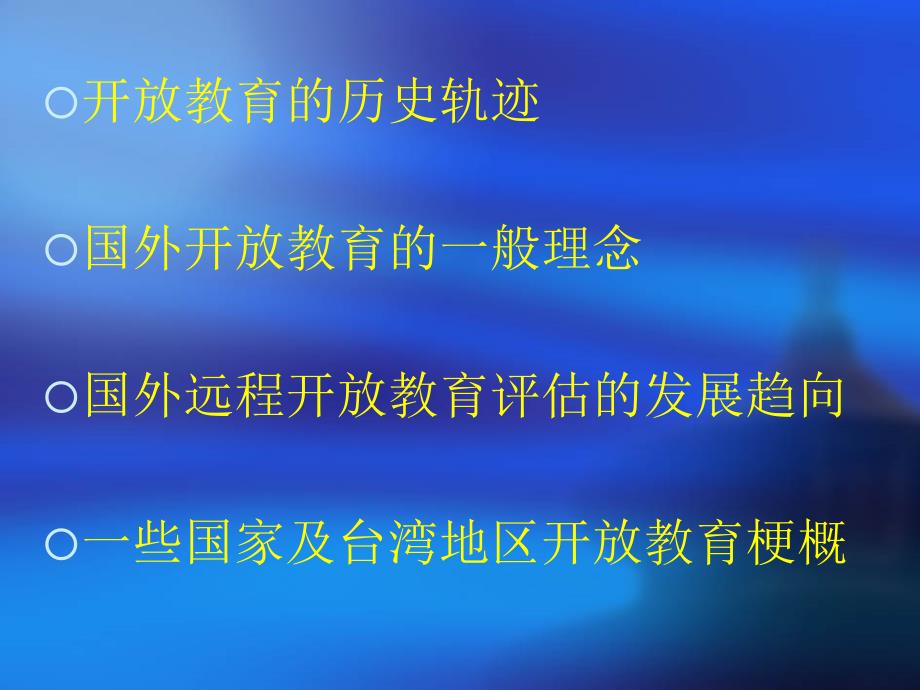 ○开放教育的历史轨迹

○国外开放教育的一般理念

○国外远程开放教育评估的发展趋向

○一些国家及台湾地区开放教育梗概